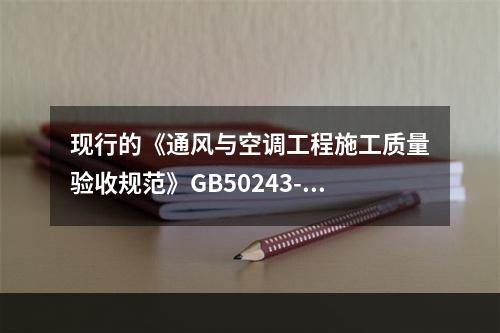 现行的《通风与空调工程施工质量验收规范》GB50243-...